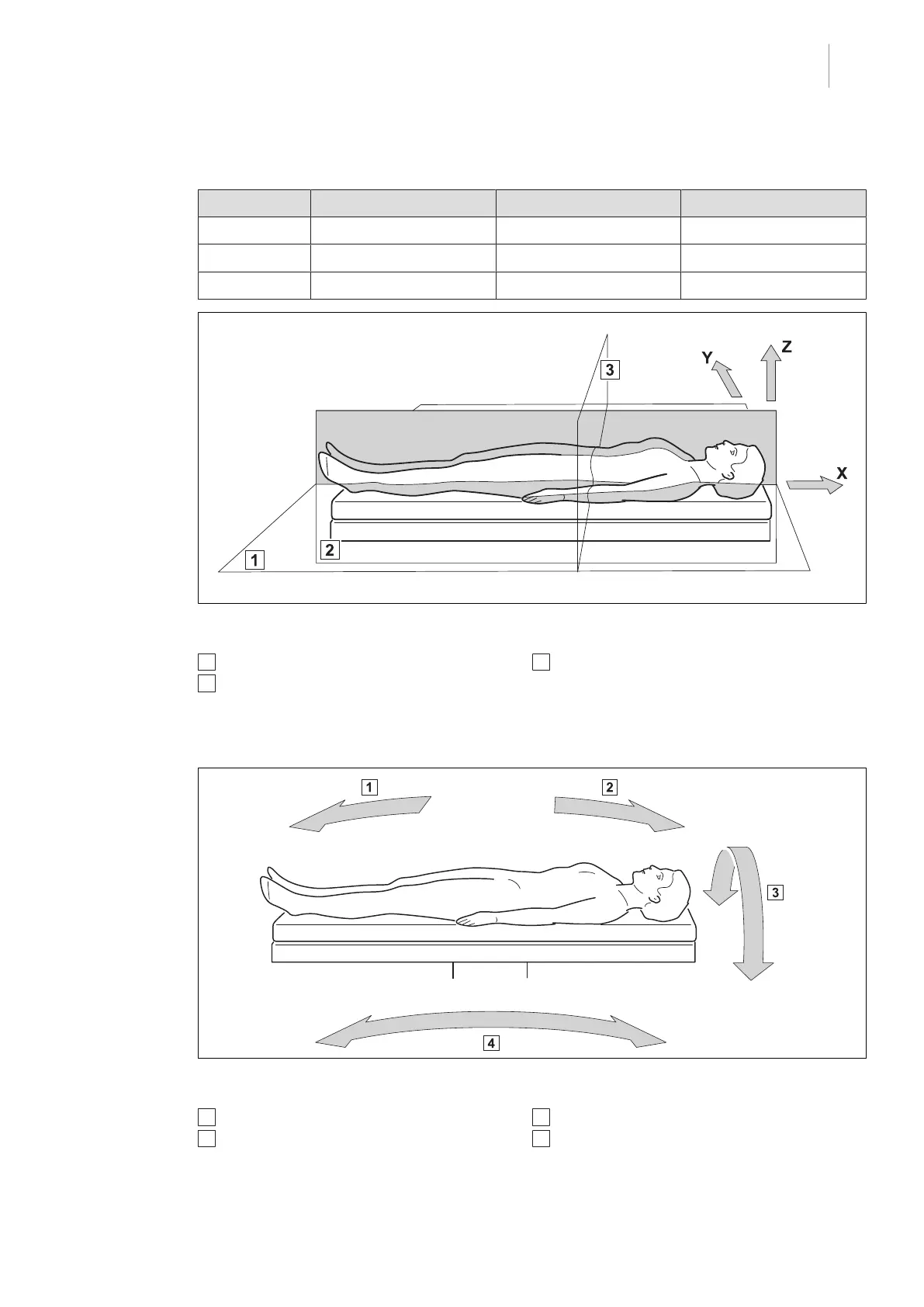 3

Y

Z

X

1

2

1

2

3

4